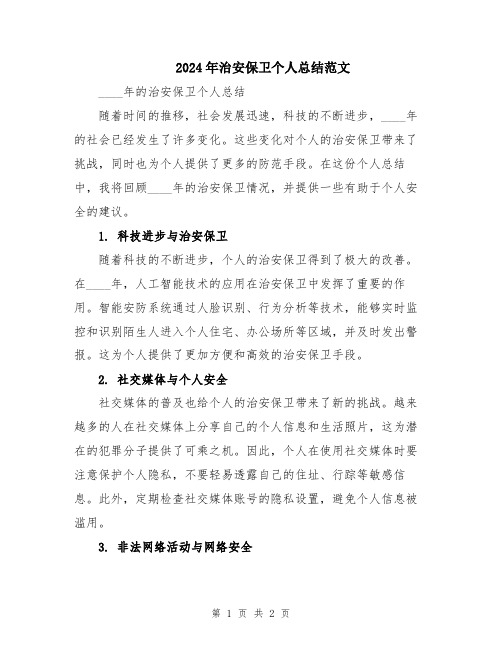 2024年治安保卫个人总结范文

____年的治安保卫个人总结

随着时间的推移，社会发展迅速，科技的不断进步，____年的社会已经发生了许多变化。这些变化对个人的治安保卫带来了挑战，同时也为个人提供了更多的防范手段。在这份个人总结中，我将回顾____年的治安保卫情况，并提供一些有助于个人安全的建议。

1. 科技进步与治安保卫

随着科技的不断进步，个人的治安保卫得到了极大的改善。在____年，人工智能技术的应用在治安保卫中发挥了重要的作用。智能安防系统通过人脸识别、行为分析等技术，能够实时监控和识别陌生人进入个人住宅、办公场所等区域，并及时发出警报。这为个人提供了更加方便和高效的治安保卫手段。

2. 社交媒体与个人安全

社交媒体的普及也给个人的治安保卫带来了新的挑战。越来越多的人在社交媒体上分享自己的个人信息和生活照片，这为潜在的犯罪分子提供了可乘之机。因此，个人在使用社交媒体时要注意保护个人隐私，不要轻易透露自己的住址、行踪等敏感信息。此外，定期检查社交媒体账号的隐私设置，避免个人信息被滥用。

3. 非法网络活动与网络安全

第 1 页 共 2 页